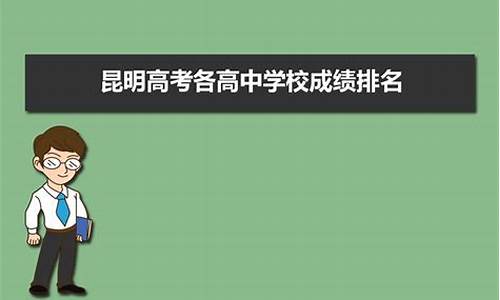 昆明高考各高中学校成绩排名